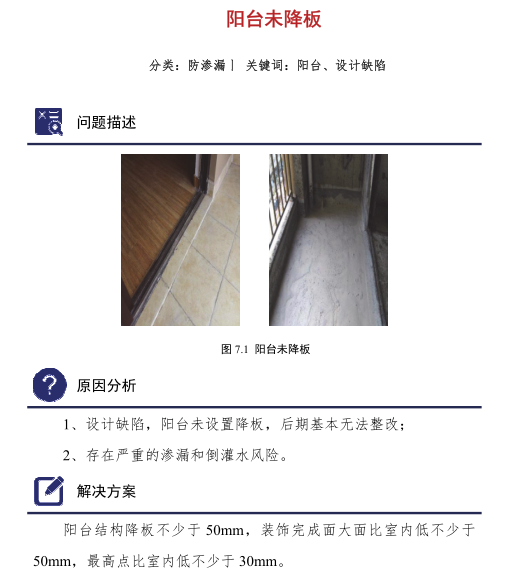 阳台未降板

分类：防渗漏丨 关键词：阳台、设计缺陷

问题描述

图7.1 阳台未降板

原因分析

1、设计缺陷，阳台未设置降板，后期基本无法整改；

2、存在严重的渗漏和倒灌水风险。

解决方案

阳台结构降板不少于50mm，装饰完成面大面比室内低不少于50mm，最高点比室内低不少于30mm。